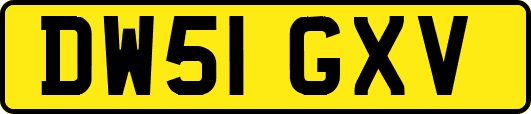 DW51 GXV